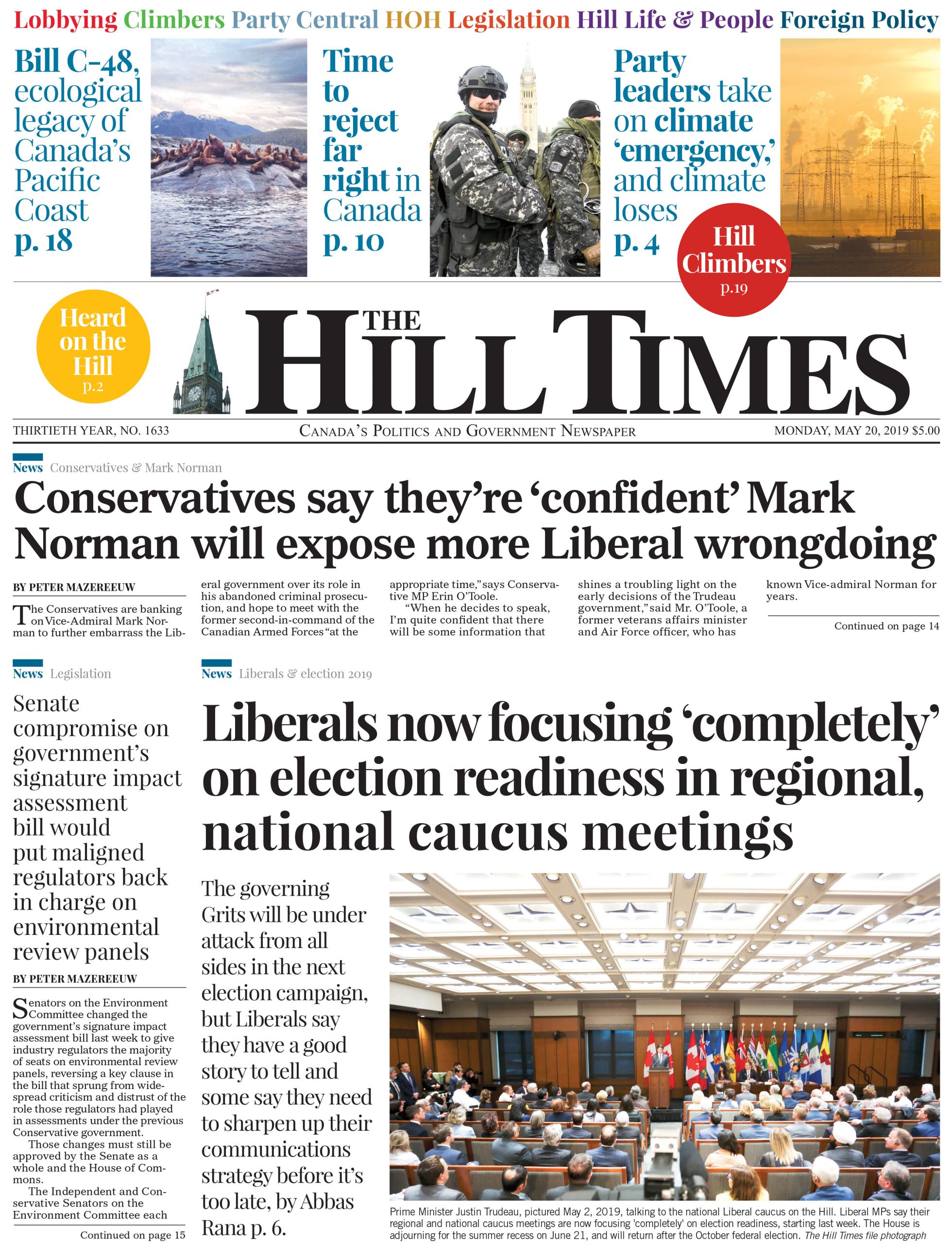 Lobbying Climbers Party Central HOH Legislation Hill Life & People Foreign Policy

Bill C-48, ecological legacy of Canada's Pacific Coast p. 18

Time to reject far right in Canada p. 10

Party leaders take on climate 'emergency,' and climate loses p. 4

Hill Climbers p.19

Heard on the Hill p.2

THE HILL TIMES

THIRTIETH YEAR, NO. 1633

CANADA'S POLITICS AND GOVERNMENT NEWSPAPER

MONDAY, MAY 20, 2019 $5.00

News Conservatives & Mark Norman

Conservatives say they're 'confident' Mark Norman will expose more Liberal wrongdoing

BY PETER MAZEREEUW

The Conservatives are banking on Vice-Admiral Mark Norman to further embarrass the Liberal government over its role in his abandoned criminal prosecution, and hope to meet with the former second-in-command of the Canadian Armed Forces "at the appropriate time," says Conservative MP Erin O'Toole.

"When he decides to speak, I'm quite confident that there will be some information that shines a troubling light on the early decisions of the Trudeau government," said Mr. O'Toole, a former veterans affairs minister and Air Force officer, who has known Vice-admiral Norman for years.

Continued on page 14

News Legislation

Senate compromise on government's signature impact assessment bill would put maligned regulators back in charge on environmental review panels

BY PETER MAZEREEUW

Senators on the Environment Committee changed the government's signature impact assessment bill last week to give industry regulators the majority of seats on environmental review panels, reversing a key clause in the bill that sprung from widespread criticism and distrust of the role those regulators had played in assessments under the previous Conservative government.

Those changes must still be approved by the Senate as a whole and the House of Commons.

The Independent and Conservative Senators on the Environment Committee each

Continued on page 15

News Liberals & election 2019

Liberals now focusing 'completely' on election readiness in regional, national caucus meetings

The governing Grits will be under attack from all sides in the next election campaign, but Liberals say they have a good story to tell and some say they need to sharpen up their communications strategy before it's too late, by Abbas Rana p. 6.

Prime Minister Justin Trudeau, pictured May 2, 2019, talking to the national Liberal caucus on the Hill. Liberal MPs say their regional and national caucus meetings are now focusing 'completely' on election readiness, starting last week. The House is adjourning for the summer recess on June 21, and will return after the October federal election. The Hill Times file photograph